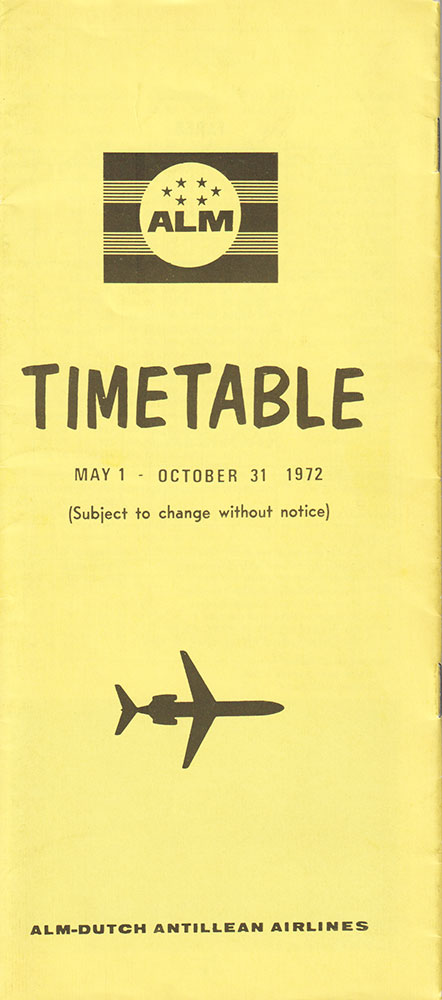 ALM

TIMETABLE

MAY 1 - OCTOBER 31 1972

(Subject to change without notice)

ALM-DUTCH ANTILLEAN AIRLINES